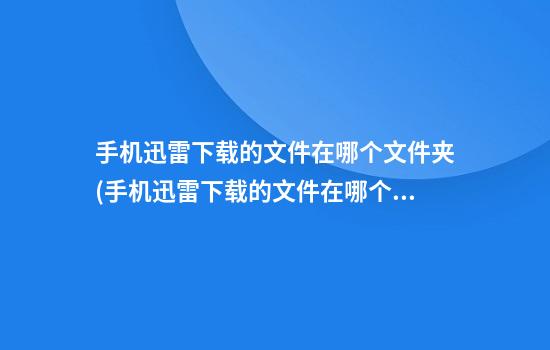 手机迅雷下载的文件在哪个文件夹(手机迅雷下载的文件在哪个...